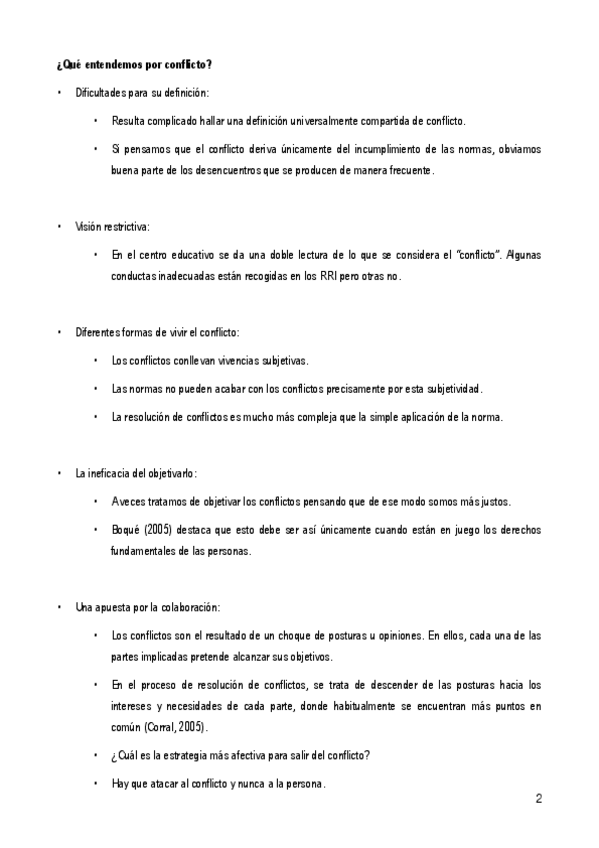 ¿Qué entendemos por conflicto?

• Dificultades para su definición:

• Resulta complicado hallar una definición universalmente compartida de conflicto.

• Si pensamos que el conflicto deriva únicamente del incumplimiento de las normas, obviamos buena parte de los desencuentros que se producen de manera frecuente.

• Visión restrictiva:

• En el centro educativo se da una doble lectura de lo que se considera el "conflicto". Algunas conductas inadecuadas están recogidas en los RRI pero otras no.

• Diferentes formas de vivir el conflicto:

• Los conflictos conllevan vivencias subjetivas.

• Las normas no pueden acabar con los conflictos precisamente por esta subjetividad.

• La resolución de conflictos es mucho más compleja que la simple aplicación de la norma.

• La ineficacia del objetivarlo:

• A veces tratamos de objetivar los conflictos pensando que de ese modo somos más justos.

• Boqué (2005) destaca que esto debe ser así únicamente cuando están en juego los derechos fundamentales de las personas.

• Una apuesta por la colaboración:

• Los conflictos son el resultado de un choque de posturas u opiniones. En ellos, cada una de las partes implicadas pretende alcanzar sus objetivos.

• En el proceso de resolución de conflictos, se trata de descender de las posturas hacia los intereses y necesidades de cada parte, donde habitualmente se encuentran más puntos en común (Corral, 2005).

• ¿Cuál es la estrategia más afectiva para salir del conflicto?

• Hay que atacar al conflicto y nunca a la persona.

2